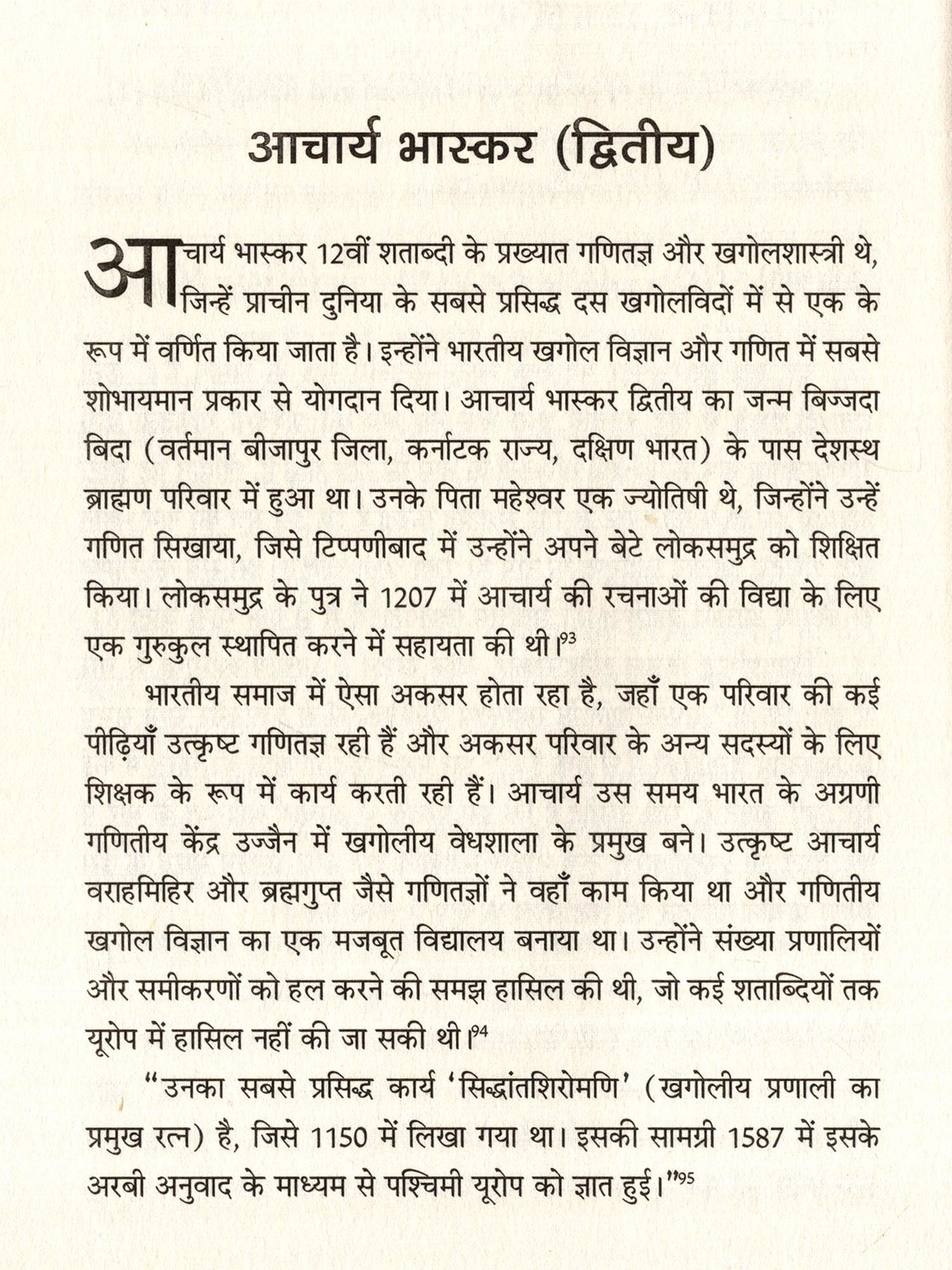 आचार्य भास्कर (द्वितीय)

आचार्य भास्कर 12वीं शताब्दी के प्रख्यात गणितज्ञ और खगोलशास्त्री थे, जिन्हें प्राचीन दुनिया के सबसे प्रसिद्ध दस खगोलविदों में से एक के रूप में वर्णित किया जाता है। इन्होंने भारतीय खगोल विज्ञान और गणित में सबसे शोभायमान प्रकार से योगदान दिया। आचार्य भास्कर द्वितीय का जन्म बिज्जदा बिदा (वर्तमान बीजापुर जिला, कर्नाटक राज्य, दक्षिण भारत) के पास देशस्थ ब्राह्मण परिवार में हुआ था। उनके पिता महेश्वर एक ज्योतिषी थे, जिन्होंने उन्हें गणित सिखाया, जिसे टिप्पणीबाद में उन्होंने अपने बेटे लोकसमुद्र को शिक्षित किया। लोकसमुद्र के पुत्र ने 1207 में आचार्य की रचनाओं की विद्या के लिए एक गुरुकुल स्थापित करने में सहायता की थी।$^{93}$

भारतीय समाज में ऐसा अकसर होता रहा है, जहाँ एक परिवार की कई पीढ़ियाँ उत्कृष्ट गणितज्ञ रही हैं और अकसर परिवार के अन्य सदस्यों के लिए शिक्षक के रूप में कार्य करती रही हैं। आचार्य उस समय भारत के अग्रणी गणितीय केंद्र उज्जैन में खगोलीय वेधशाला के प्रमुख बने। उत्कृष्ट आचार्य वराहमिहिर और ब्रह्मगुप्त जैसे गणितज्ञों ने वहाँ काम किया था और गणितीय खगोल विज्ञान का एक मजबूत विद्यालय बनाया था। उन्होंने संख्या प्रणालियों और समीकरणों को हल करने की समझ हासिल की थी, जो कई शताब्दियों तक यूरोप में हासिल नहीं की जा सकी थी।$^{94}$

"उनका सबसे प्रसिद्ध कार्य 'सिद्धांतशिरोमणि' (खगोलीय प्रणाली का प्रमुख रत्न) है, जिसे 1150 में लिखा गया था। इसकी सामग्री 1587 में इसके अरबी अनुवाद के माध्यम से पश्चिमी यूरोप को ज्ञात हुई।"$^{95}$